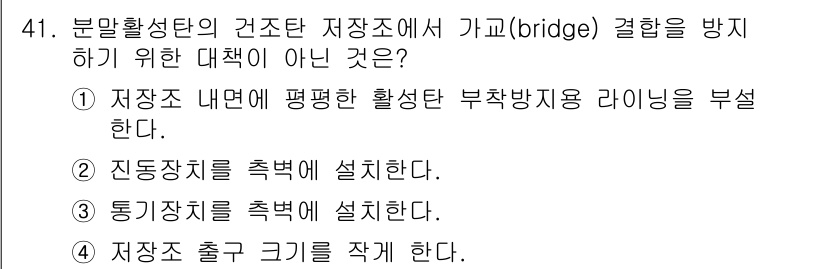 41. 분말활성탄의 건조탄 저장조에서 가교(bridge) 결합을 방지하기 위한 대책이 아닌 것은?

① 저장조 내면에 평평한 활성탄 부착방지용 라이닝을 부설한다.

② 진동장치를 측벽에 설치한다.

③ 통기장치를 측벽에 설치한다.

④ 저장조 출구 크기를 작게 한다.